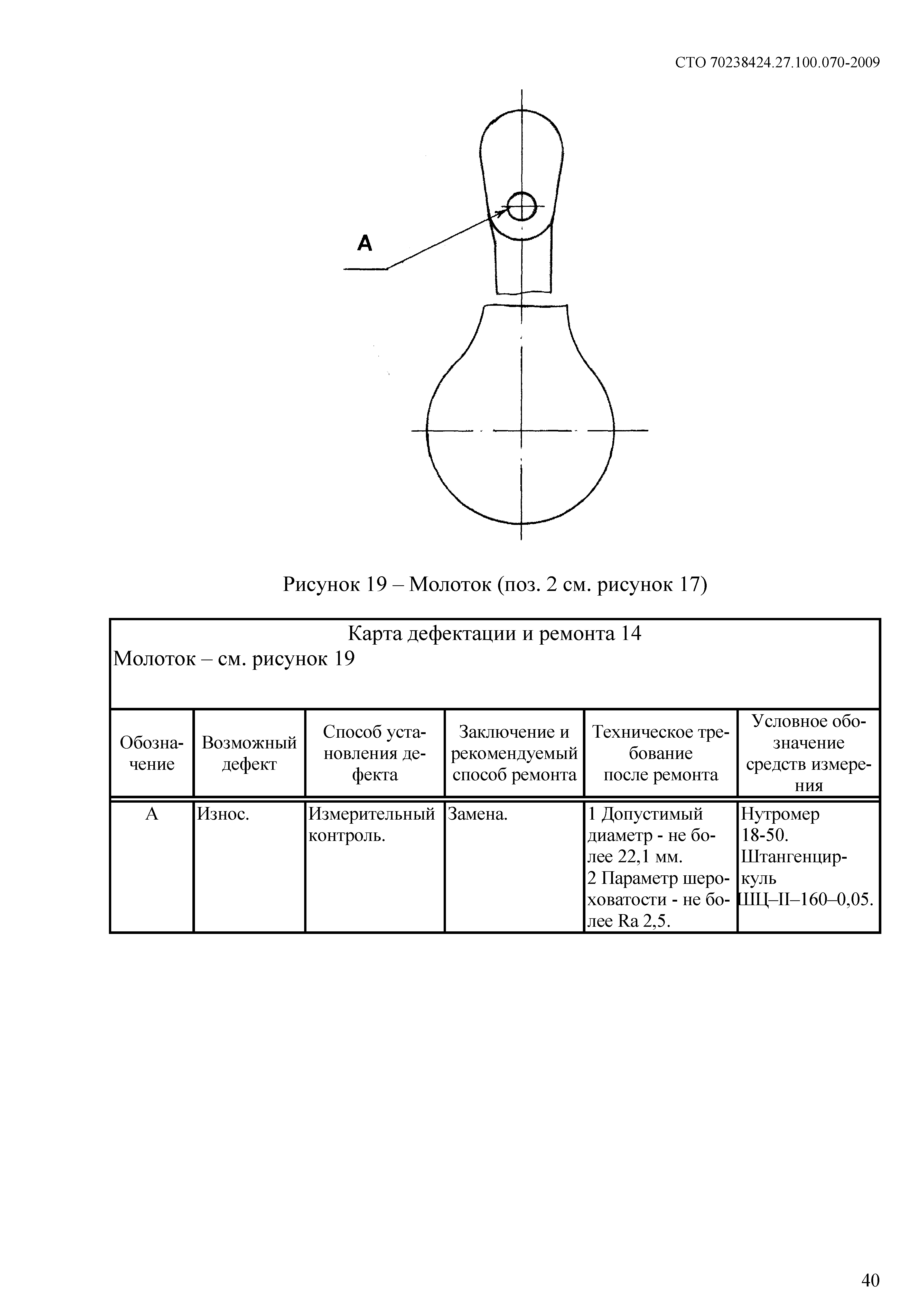 СТО 70238424.27.100.070-2009

А

Рисунок 19 – Молоток (поз. 2 см. рисунок 17)

Карта дефектации и ремонта 14
Молоток – см. рисунок 19

| Обозначение | Возможный дефект | Способ установления дефекта | Заключение и рекомендуемый способ ремонта | Техническое требование после ремонта | Условное обозначение средств измерения |
|---|---|---|---|---|---|
| А | Износ. | Измерительный контроль. | Замена. | 1 Допустимый диаметр - не более 22,1 мм. 2 Параметр шероховатости - не более Ra 2,5. | Нутромер 18-50. Штангенциркуль ШЦ–II–160–0,05. |

40